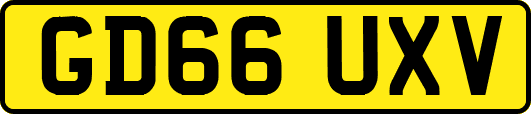 GD66 UXV